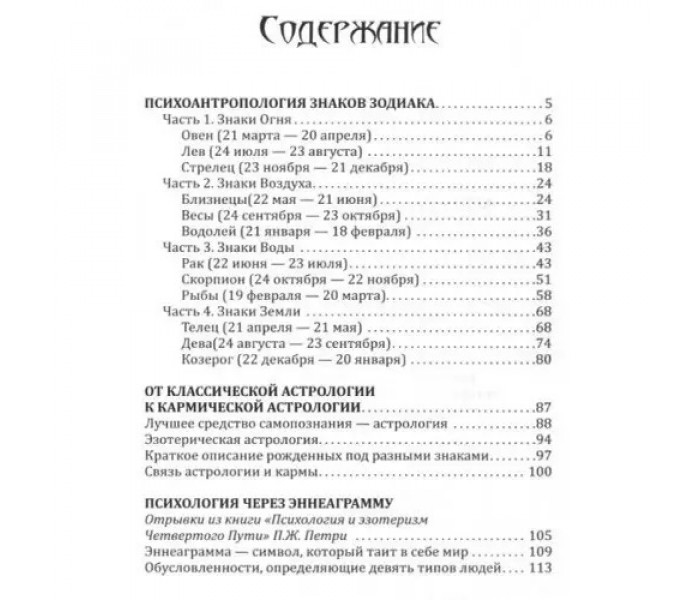 Содержание

ПСИХОАНТРОПОЛОГИЯ ЗНАКОВ ЗОДИАКА 5
Часть 1. Знаки Огня 6
Овен (21 марта — 20 апреля) 6
Лев (24 июля — 23 августа) 11
Стрелец (23 ноября — 21 декабря) 18
Часть 2. Знаки Воздуха 24
Близнецы(22 мая — 21 июня) 24
Весы (24 сентября — 23 октября) 31
Водолей (21 января — 18 февраля) 36
Часть 3. Знаки Воды 43
Рак (22 июня — 23 июля) 43
Скорпион (24 октября — 22 ноября) 51
Рыбы (19 февраля — 20 марта) 58
Часть 4. Знаки Земли 68
Телец (21 апреля — 21 мая) 68
Дева(24 августа — 23 сентября) 74
Козерог (22 декабря — 20 января) 80

ОТ КЛАССИЧЕСКОЙ АСТРОЛОГИИ
К КАРМИЧЕСКОЙ АСТРОЛОГИИ 87
Лучшее средство самопознания — астрология 88
Эзотерическая астрология 94
Краткое описание рожденных под разными знаками 97
Связь астрологии и кармы 100

ПСИХОЛОГИЯ ЧЕРЕЗ ЭННЕАГРАММУ
Отрывки из книги «Психология и эзотеризм Четвертого Пути» П.Ж. Петри 105
Эннеаграмма — символ, который таит в себе мир 109
Обусловленности, определяющие девять типов людей 113